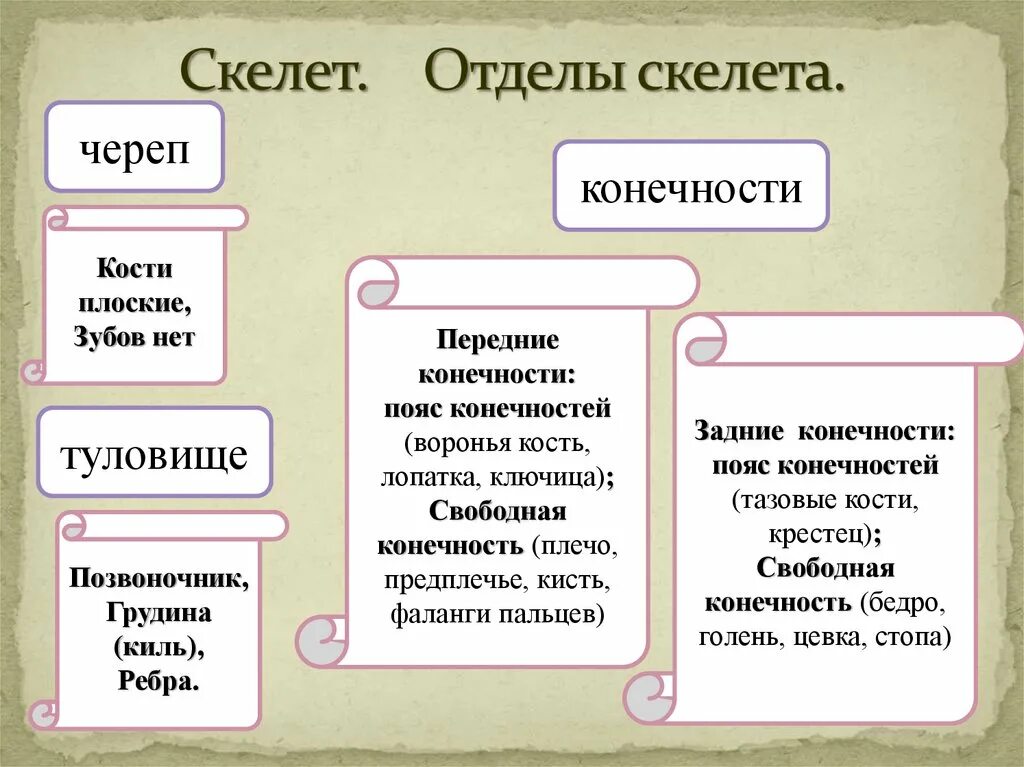 Скелет. Отделы скелета.

череп

Кости плоские, Зубов нет

туловище

Позвоночник, Грудина (киль), Ребра.

конечности

Передние конечности: пояс конечностей (воронья кость, лопатка, ключица); Свободная конечность (плечо, предплечье, кисть, фаланги пальцев)

Задние конечности: пояс конечностей (тазовые кости, крестец); Свободная конечность (бедро, голень, цевка, стопа)